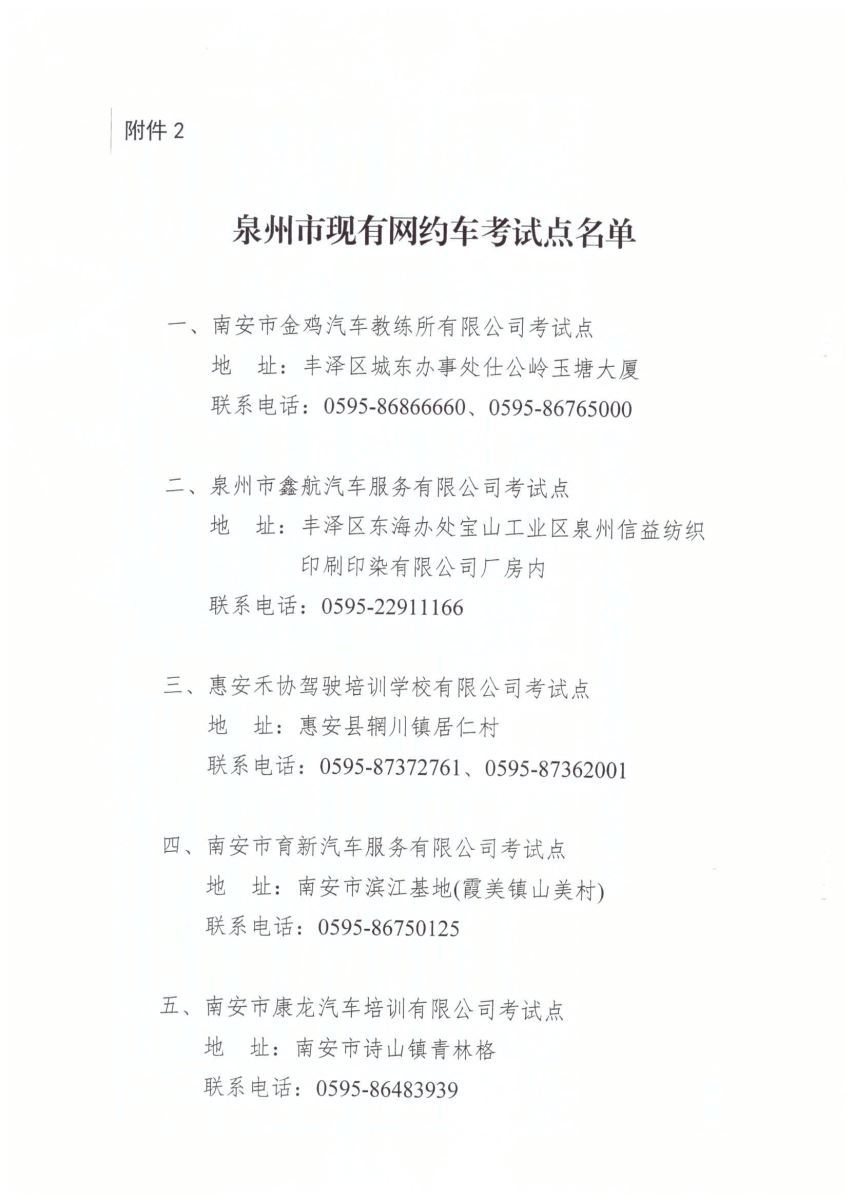 附件 2

泉州市现有网约车考试点名单

一、南安市金鸡汽车教练所有限公司考试点
地　址：丰泽区城东办事处仕公岭玉塘大厦
联系电话：0595-86866660、0595-86765000

二、泉州市鑫航汽车服务有限公司考试点
地　址：丰泽区东海办处宝山工业区泉州信益纺织印刷印染有限公司厂房内
联系电话：0595-22911166

三、惠安禾协驾驶培训学校有限公司考试点
地　址：惠安县辋川镇居仁村
联系电话：0595-87372761、0595-87362001

四、南安市育新汽车服务有限公司考试点
地　址：南安市滨江基地(霞美镇山美村)
联系电话：0595-86750125

五、南安市康龙汽车培训有限公司考试点
地　址：南安市诗山镇青林格
联系电话：0595-86483939